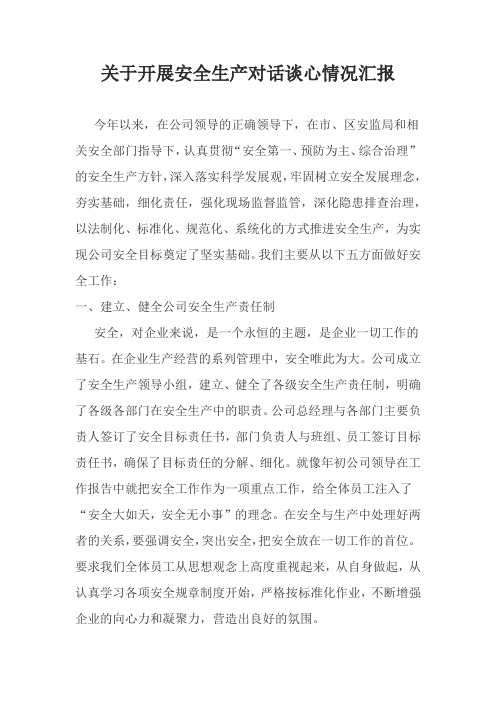 关于开展安全生产对话谈心情况汇报

今年以来，在公司领导的正确领导下，在市、区安监局和相关安全部门指导下，认真贯彻“安全第一、预防为主、综合治理”的安全生产方针，深入落实科学发展观，牢固树立安全发展理念，夯实基础，细化责任，强化现场监督监管，深化隐患排查治理，以法制化、标准化、规范化、系统化的方式推进安全生产，为实现公司安全目标奠定了坚实基础。我们主要从以下五方面做好安全工作：

一、建立、健全公司安全生产责任制

安全，对企业来说，是一个永恒的主题，是企业一切工作的基石。在企业生产经营的系列管理中，安全唯此为大。公司成立了安全生产领导小组，建立、健全了各级安全生产责任制，明确了各级各部门在安全生产中的职责。公司总经理与各部门主要负责人签订了安全目标责任书，部门负责人与班组、员工签订目标责任书，确保了目标责任的分解、细化。就像年初公司领导在工作报告中就把安全工作作为一项重点工作，给全体员工注入了“安全大如天，安全无小事”的理念。在安全与生产中处理好两者的关系，要强调安全，突出安全，把安全放在一切工作的首位。要求我们全体员工从思想观念上高度重视起来，从自身做起，从认真学习各项安全规章制度开始，严格按标准化作业，不断增强企业的向心力和凝聚力，营造出良好的氛围。